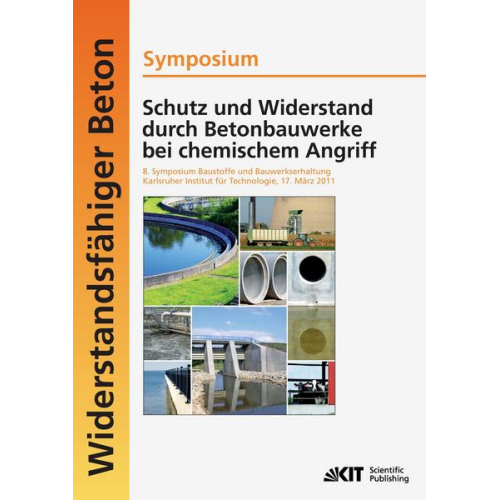 Widerstandsfähiger Beton

Symposium

Schutz und Widerstand durch Betonbauwerke bei chemischem Angriff

8. Symposium Baustoffe und Bauwerkserhaltung
Karlsruher Institut für Technologie, 17. März 2011

KIT Scientific Publishing